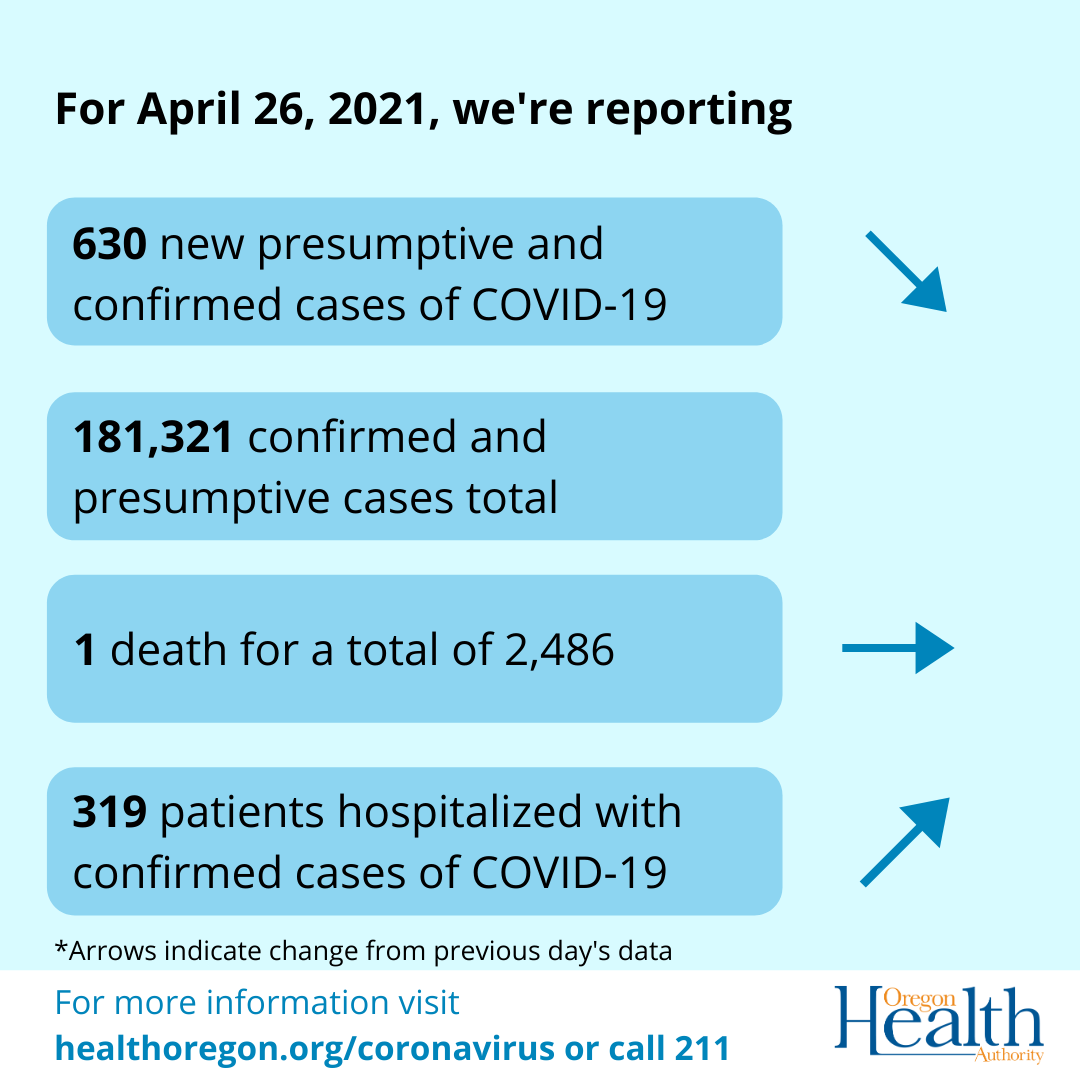 For April 26, 2021, we're reporting

630 new presumptive and confirmed cases of COVID-19

181,321 confirmed and presumptive cases total

1 death for a total of 2,486

319 patients hospitalized with confirmed cases of COVID-19

*Arrows indicate change from previous day's data

For more information visit healthoregon.org/coronavirus or call 211

Oregon Health Authority